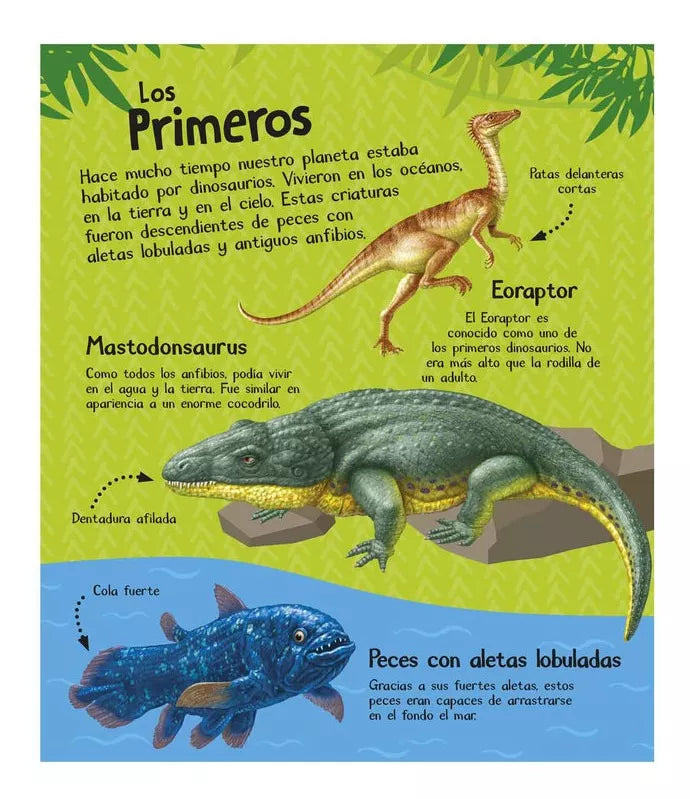 Los Primeros

Hace mucho tiempo nuestro planeta estaba habitado por dinosaurios. Vivieron en los océanos, en la tierra y en el cielo. Estas criaturas fueron descendientes de peces con aletas lobuladas y antiguos anfibios.

Patas delanteras cortas

Eoraptor

El Eoraptor es conocido como uno de los primeros dinosaurios. No era más alto que la rodilla de un adulto.

Mastodonsaurus

Como todos los anfibios, podía vivir en el agua y la tierra. Fue similar en apariencia a un enorme cocodrilo.

Dentadura afilada

Cola fuerte

Peces con aletas lobuladas

Gracias a sus fuertes aletas, estos peces eran capaces de arrastrarse en el fondo el mar.